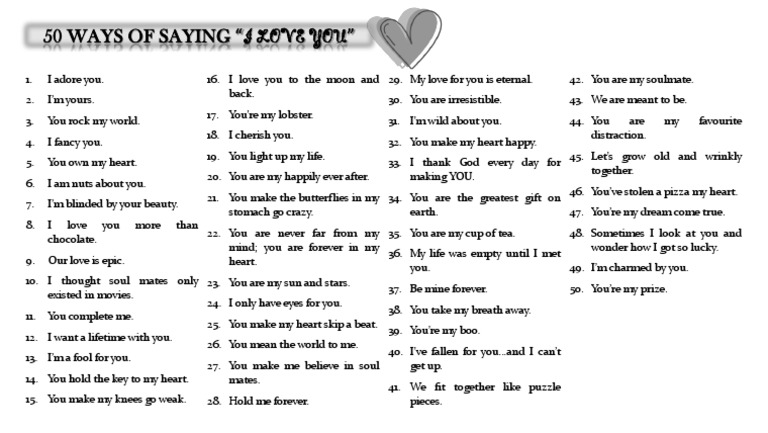 50 WAYS OF SAYING "I LOVE YOU"

1. I adore you.
2. I'm yours.
3. You rock my world.
4. I fancy you.
5. You own my heart.
6. I am nuts about you.
7. I'm blinded by your beauty.
8. I love you more than chocolate.
9. Our love is epic.
10. I thought soul mates only existed in movies.
11. You complete me.
12. I want a lifetime with you.
13. I'm a fool for you.
14. You hold the key to my heart.
15. You make my knees go weak.

16. I love you to the moon and back.
17. You're my lobster.
18. I cherish you.
19. You light up my life.
20. You are my happily ever after.
21. You make the butterflies in my stomach go crazy.
22. You are never far from my mind; you are forever in my heart.
23. You are my sun and stars.
24. I only have eyes for you.
25. You make my heart skip a beat.
26. You mean the world to me.
27. You make me believe in soul mates.
28. Hold me forever.

29. My love for you is eternal.
30. You are irresistible.
31. I'm wild about you.
32. You make my heart happy.
33. I thank God every day for making YOU.
34. You are the greatest gift on earth.
35. You are my cup of tea.
36. My life was empty until I met you.
37. Be mine forever.
38. You take my breath away.
39. You're my boo.
40. I've fallen for you...and I can't get up.
41. We fit together like puzzle pieces.

42. You are my soulmate.
43. We are meant to be.
44. You are my favourite distraction.
45. Let's grow old and wrinkly together.
46. You've stolen a pizza my heart.
47. You're my dream come true.
48. Sometimes I look at you and wonder how I got so lucky.
49. I'm charmed by you.
50. You're my prize.